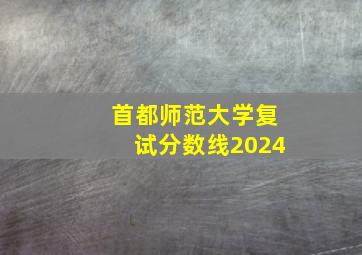 首都师范大学复试分数线2024